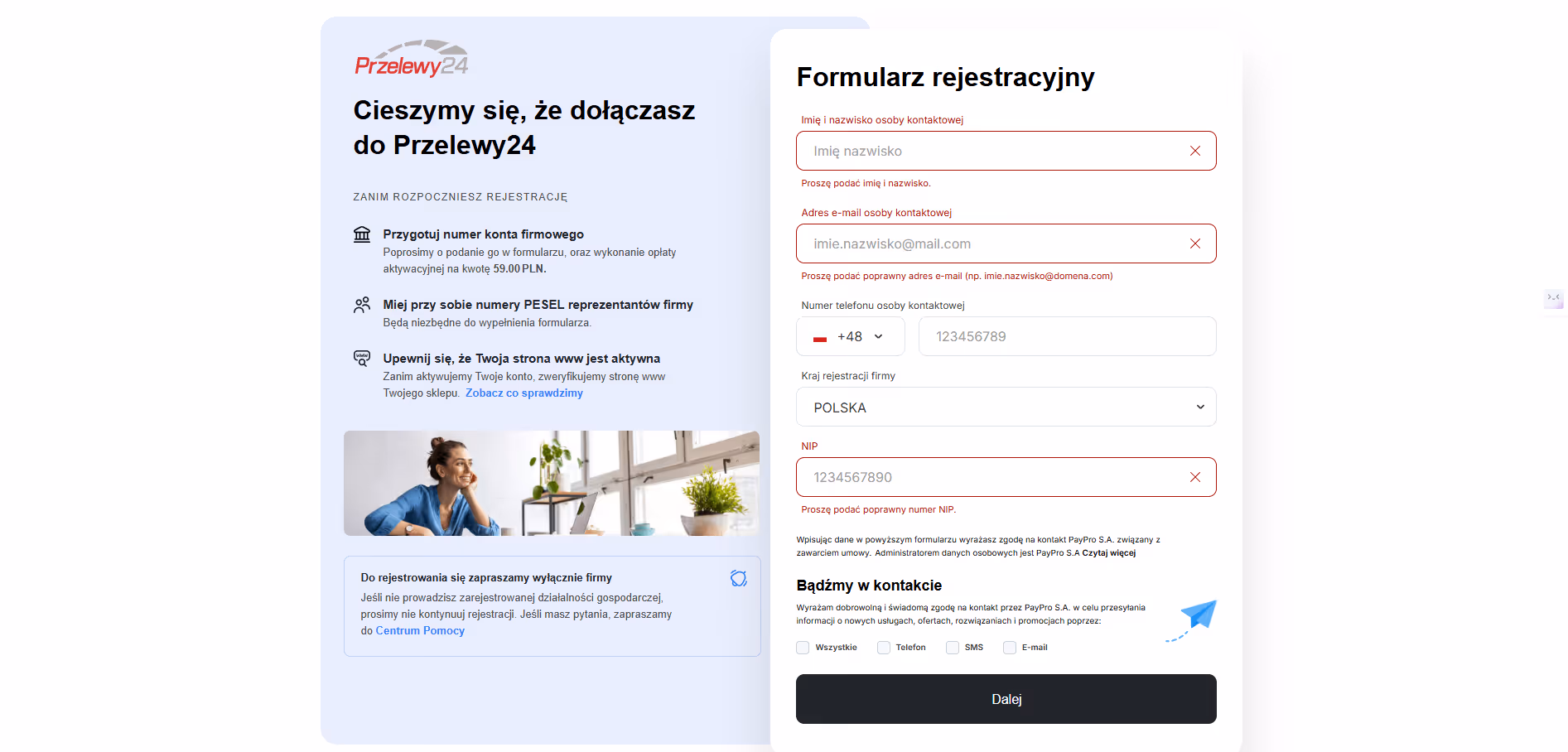 Przelewy24

Cieszymy się, że dołączasz do Przelewy24

ZANIM ROZPOCZNIESZ REJESTRACJĘ

Przygotuj numer konta firmowego
Poprosimy o podanie go w formularzu, oraz wykonanie opłaty aktywacyjnej na kwotę 59.00 PLN.

Miej przy sobie numery PESEL reprezentantów firmy
Będą niezbędne do wypełnienia formularza.

Upewnij się, że Twoja strona www jest aktywna
Zanim aktywujemy Twoje konto, zweryfikujemy stronę www Twojego sklepu. Zobacz co sprawdzimy

Do rejestrowania się zapraszamy wyłącznie firmy
Jeśli nie prowadzisz zarejestrowanej działalności gospodarczej, prosimy nie kontynuuj rejestracji. Jeśli masz pytania, zapraszamy do Centrum Pomocy

Formularz rejestracyjny

Imię i nazwisko osoby kontaktowej
Imię nazwisko
Proszę podać imię i nazwisko.

Adres e-mail osoby kontaktowej
imie.nazwisko@mail.com
Proszę podać poprawny adres e-mail (np. imie.nazwisko@domena.com)

Numer telefonu osoby kontaktowej
+48
123456789

Kraj rejestracji firmy
POLSKA

NIP
1234567890
Proszę podać poprawny numer NIP.

Wpisując dane w powyższym formularzu wyrażasz zgodę na kontakt PayPro S.A. związany z zawarciem umowy. Administratorem danych osobowych jest PayPro S.A Czytaj więcej

Bądźmy w kontakcie
Wyrażam dobrowolną i świadomą zgodę na kontakt przez PayPro S.A. w celu przesyłania informacji o nowych usługach, ofertach, rozwiązaniach i promocjach poprzez:

Wszystkie
Telefon
SMS
E-mail

Dalej